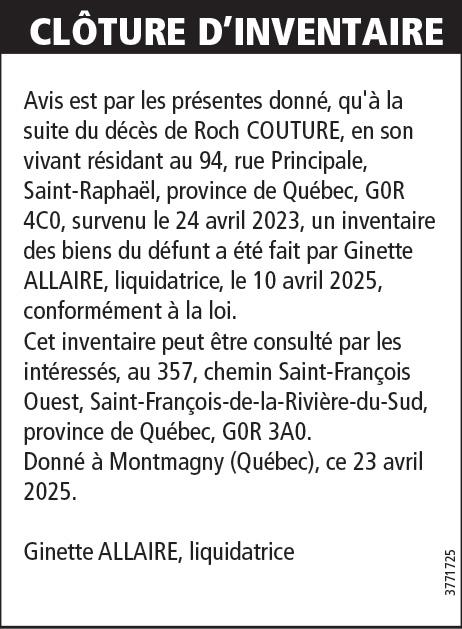 CLÔTURE D'INVENTAIRE

Avis est par les présentes donné, qu'à la suite du décès de Roch COUTURE, en son vivant résidant au 94, rue Principale, Saint-Raphaël, province de Québec, G0R 4C0, survenu le 24 avril 2023, un inventaire des biens du défunt a été fait par Ginette ALLAIRE, liquidatrice, le 10 avril 2025, conformément à la loi.
Cet inventaire peut être consulté par les intéressés, au 357, chemin Saint-François Ouest, Saint-François-de-la-Rivière-du-Sud, province de Québec, G0R 3A0.
Donné à Montmagny (Québec), ce 23 avril 2025.

Ginette ALLAIRE, liquidatrice

3771725